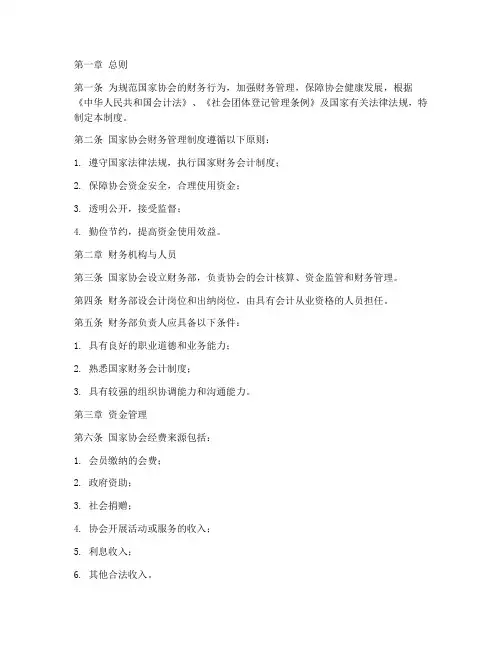 第一章 总则

第一条 为规范国家协会的财务行为，加强财务管理，保障协会健康发展，根据《中华人民共和国会计法》、《社会团体登记管理条例》及国家有关法律法规，特制定本制度。

第二条 国家协会财务管理制度遵循以下原则：

1. 遵守国家法律法规，执行国家财务会计制度；

2. 保障协会资金安全，合理使用资金；

3. 透明公开，接受监督；

4. 勤俭节约，提高资金使用效益。

第二章 财务机构与人员

第三条 国家协会设立财务部，负责协会的会计核算、资金监管和财务管理。

第四条 财务部设会计岗位和出纳岗位，由具有会计从业资格的人员担任。

第五条 财务部负责人应具备以下条件：

1. 具有良好的职业道德和业务能力；

2. 熟悉国家财务会计制度；

3. 具有较强的组织协调能力和沟通能力。

第三章 资金管理

第六条 国家协会经费来源包括：

1. 会员缴纳的会费；

2. 政府资助；

3. 社会捐赠；

4. 协会开展活动或服务的收入；

5. 利息收入；

6. 其他合法收入。